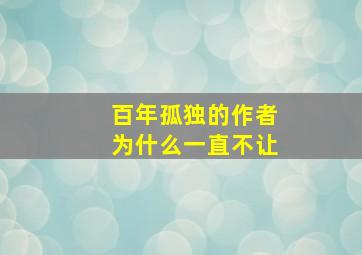 百年孤独的作者
为什么一直不让